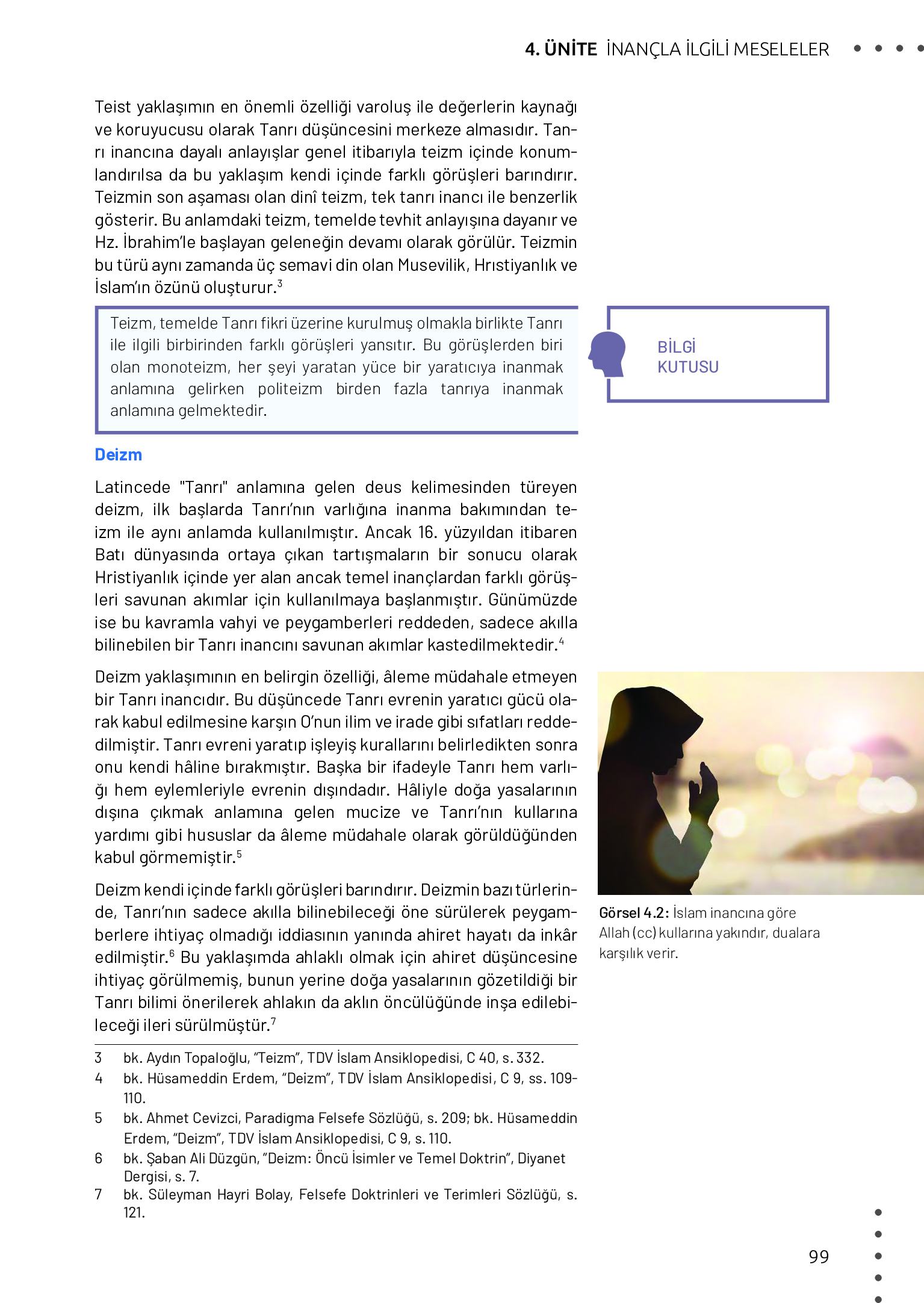 4. ÜNİTE İNANÇLA İLGİLİ MESELELER

Teist yaklaşımın en önemli özelliği varoluş ile değerlerin kaynağı ve koruyucusu olarak Tanrı düşüncesini merkeze almasıdır. Tanrı inancına dayalı anlayışlar genel itibarıyla teizm içinde konumlandırılsa da bu yaklaşım kendi içinde farklı görüşleri barındırır. Teizmin son aşaması olan dinî teizm, tek tanrı inancı ile benzerlik gösterir. Bu anlamdaki teizm, temelde tevhit anlayışına dayanır ve Hz. İbrahim'le başlayan geleneğin devamı olarak görülür. Teizmin bu türü aynı zamanda üç semavi din olan Musevilik, Hrıstiyanlık ve İslam'ın özünü oluşturur.$^3$

Teizm, temelde Tanrı fikri üzerine kurulmuş olmakla birlikte Tanrı ile ilgili birbirinden farklı görüşleri yansıtır. Bu görüşlerden biri olan monoteizm, her şeyi yaratan yüce bir yaratıcıya inanmak anlamına gelirken politeizm birden fazla tanrıya inanmak anlamına gelmektedir.

BİLGİ KUTUSU

Deizm

Latincede "Tanrı" anlamına gelen deus kelimesinden türeyen deizm, ilk başlarda Tanrı'nın varlığına inanma bakımından teizm ile aynı anlamda kullanılmıştır. Ancak 16. yüzyıldan itibaren Batı dünyasında ortaya çıkan tartışmaların bir sonucu olarak Hristiyanlık içinde yer alan ancak temel inançlardan farklı görüşleri savunan akımlar için kullanılmaya başlanmıştır. Günümüzde ise bu kavramla vahyi ve peygamberleri reddeden, sadece akılla bilinebilen bir Tanrı inancını savunan akımlar kastedilmektedir.$^4$

Deizm yaklaşımının en belirgin özelliği, âleme müdahale etmeyen bir Tanrı inancıdır. Bu düşüncede Tanrı evrenin yaratıcı gücü olarak kabul edilmesine karşın O'nun ilim ve irade gibi sıfatları reddedilmiştir. Tanrı evreni yaratıp işleyiş kurallarını belirledikten sonra onu kendi hâline bırakmıştır. Başka bir ifadeyle Tanrı hem varlığı hem eylemleriyle evrenin dışındadır. Hâliyle doğa yasalarının dışına çıkmak anlamına gelen mucize ve Tanrı'nın kullarına yardımı gibi hususlar da âleme müdahale olarak görüldüğünden kabul görmemiştir.$^5$

Deizm kendi içinde farklı görüşleri barındırır. Deizmin bazı türlerinde, Tanrı'nın sadece akılla bilinebileceği öne sürülerek peygamberlere ihtiyaç olmadığı iddiasının yanında ahiret hayatı da inkâr edilmiştir.$^6$ Bu yaklaşımda ahlaklı olmak için ahiret düşüncesine ihtiyaç görülmemiş, bunun yerine doğa yasalarının gözetildiği bir Tanrı bilimi önerilerek ahlakın da aklın öncülüğünde inşa edilebileceği ileri sürülmüştür.$^7$

Görsel 4.2: İslam inancına göre Allah (cc) kullarına yakındır, dualara karşılık verir.

3 bk. Aydın Topaloğlu, "Teizm", TDV İslam Ansiklopedisi, C 40, s. 332.
4 bk. Hüsameddin Erdem, "Deizm", TDV İslam Ansiklopedisi, C 9, ss. 109-110.
5 bk. Ahmet Cevizci, Paradigma Felsefe Sözlüğü, s. 209; bk. Hüsameddin Erdem, "Deizm", TDV İslam Ansiklopedisi, C 9, s. 110.
6 bk. Şaban Ali Düzgün, "Deizm: Öncü İsimler ve Temel Doktrin", Diyanet Dergisi, s. 7.
7 bk. Süleyman Hayri Bolay, Felsefe Doktrinleri ve Terimleri Sözlüğü, s. 121.

99